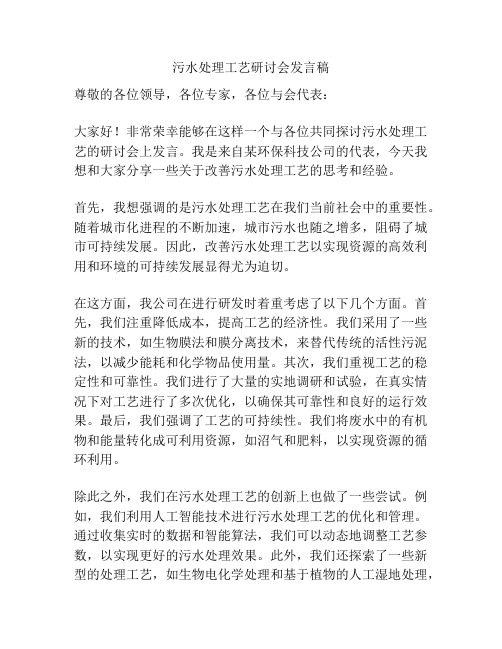 污水处理工艺研讨会发言稿

尊敬的各位领导，各位专家，各位与会代表：

大家好！非常荣幸能够在这样一个与各位共同探讨污水处理工艺的研讨会上发言。我是来自某环保科技公司的代表，今天我想和大家分享一些关于改善污水处理工艺的思考和经验。

首先，我想强调的是污水处理工艺在我们当前社会中的重要性。随着城市化进程的不断加速，城市污水也随之增多，阻碍了城市可持续发展。因此，改善污水处理工艺以实现资源的高效利用和环境的可持续发展显得尤为迫切。

在这方面，我公司在进行研发时着重考虑了以下几个方面。首先，我们注重降低成本，提高工艺的经济性。我们采用了一些新的技术，如生物膜法和膜分离技术，来替代传统的活性污泥法，以减少能耗和化学物品使用量。其次，我们重视工艺的稳定性和可靠性。我们进行了大量的实地调研和试验，在真实情况下对工艺进行了多次优化，以确保其可靠性和良好的运行效果。最后，我们强调了工艺的可持续性。我们将废水中的有机物和能量转化成可利用资源，如沼气和肥料，以实现资源的循环利用。

除此之外，我们在污水处理工艺的创新上也做了一些尝试。例如，我们利用人工智能技术进行污水处理工艺的优化和管理。通过收集实时的数据和智能算法，我们可以动态地调整工艺参数，以实现更好的污水处理效果。此外，我们还探索了一些新型的处理工艺，如生物电化学处理和基于植物的人工湿地处理，